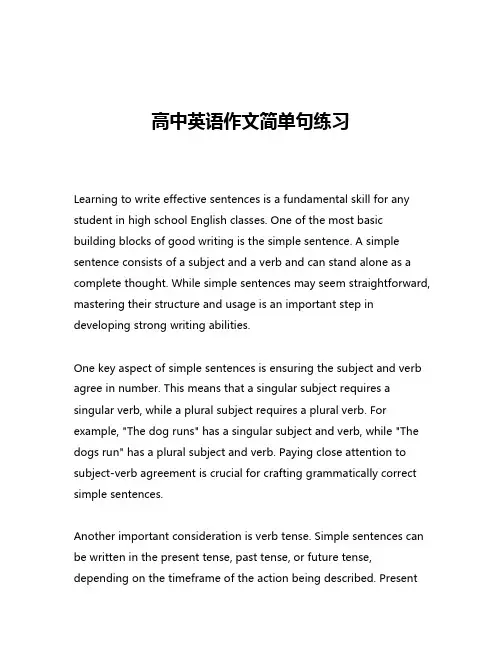 高中英语作文简单句练习

Learning to write effective sentences is a fundamental skill for any student in high school English classes. One of the most basic building blocks of good writing is the simple sentence. A simple sentence consists of a subject and a verb and can stand alone as a complete thought. While simple sentences may seem straightforward, mastering their structure and usage is an important step in developing strong writing abilities.

One key aspect of simple sentences is ensuring the subject and verb agree in number. This means that a singular subject requires a singular verb, while a plural subject requires a plural verb. For example, "The dog runs" has a singular subject and verb, while "The dogs run" has a plural subject and verb. Paying close attention to subject-verb agreement is crucial for crafting grammatically correct simple sentences.

Another important consideration is verb tense. Simple sentences can be written in the present tense, past tense, or future tense, depending on the timeframe of the action being described. Present